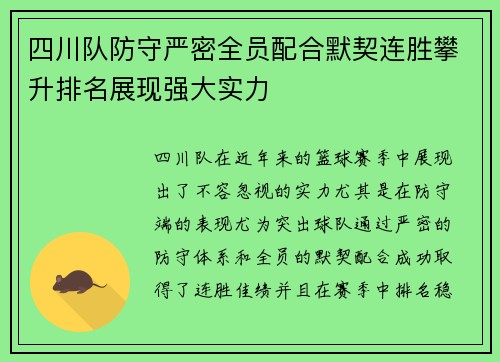 四川队防守严密全员配合默契连胜攀升排名展现强大实力

四川队在近年来的篮球赛季中展现出了不容忽视的实力尤其是在防守端的表现尤为突出球队通过严密的防守体系和全员的默契配合成功取得了连胜佳绩并且在赛季中排名稳